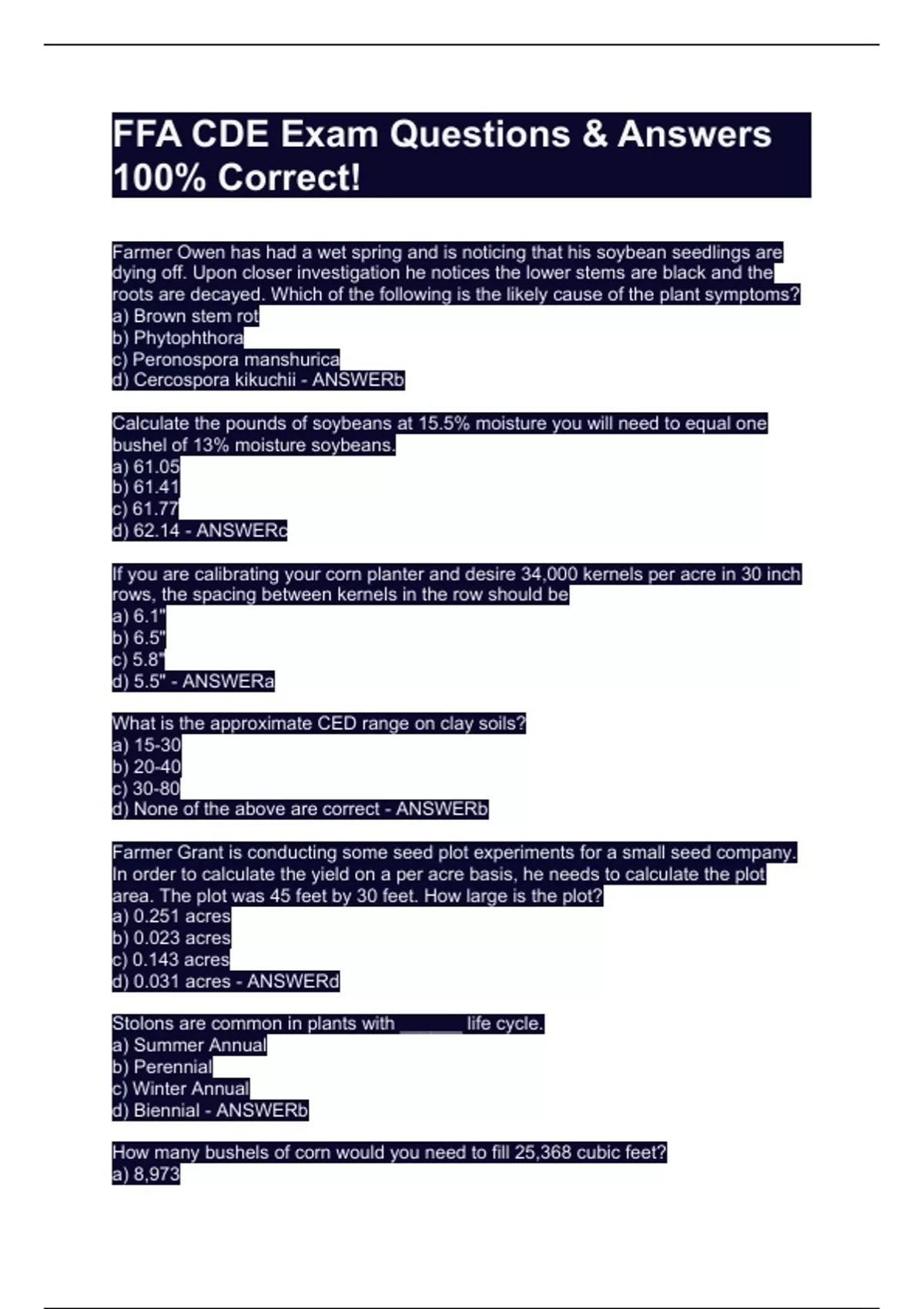 FFA CDE Exam Questions & Answers 100% Correct!

Farmer Owen has had a wet spring and is noticing that his soybean seedlings are dying off. Upon closer investigation he notices the lower stems are black and the roots are decayed. Which of the following is the likely cause of the plant symptoms?
a) Brown stem rot
b) Phytophthora
c) Peronospora manshurica
d) Cercospora kikuchii - ANSWERb

Calculate the pounds of soybeans at 15.5% moisture you will need to equal one bushel of 13% moisture soybeans.
a) 61.05
b) 61.41
c) 61.77
d) 62.14 - ANSWERc

If you are calibrating your corn planter and desire 34,000 kernels per acre in 30 inch rows, the spacing between kernels in the row should be
a) 6.1"
b) 6.5"
c) 5.8"
d) 5.5" - ANSWERa

What is the approximate CED range on clay soils?
a) 15-30
b) 20-40
c) 30-80
d) None of the above are correct - ANSWERb

Farmer Grant is conducting some seed plot experiments for a small seed company. In order to calculate the yield on a per acre basis, he needs to calculate the plot area. The plot was 45 feet by 30 feet. How large is the plot?
a) 0.251 acres
b) 0.023 acres
c) 0.143 acres
d) 0.031 acres - ANSWERd

Stolons are common in plants with ______ life cycle.
a) Summer Annual
b) Perennial
c) Winter Annual
d) Biennial - ANSWERb

How many bushels of corn would you need to fill 25,368 cubic feet?
a) 8,973